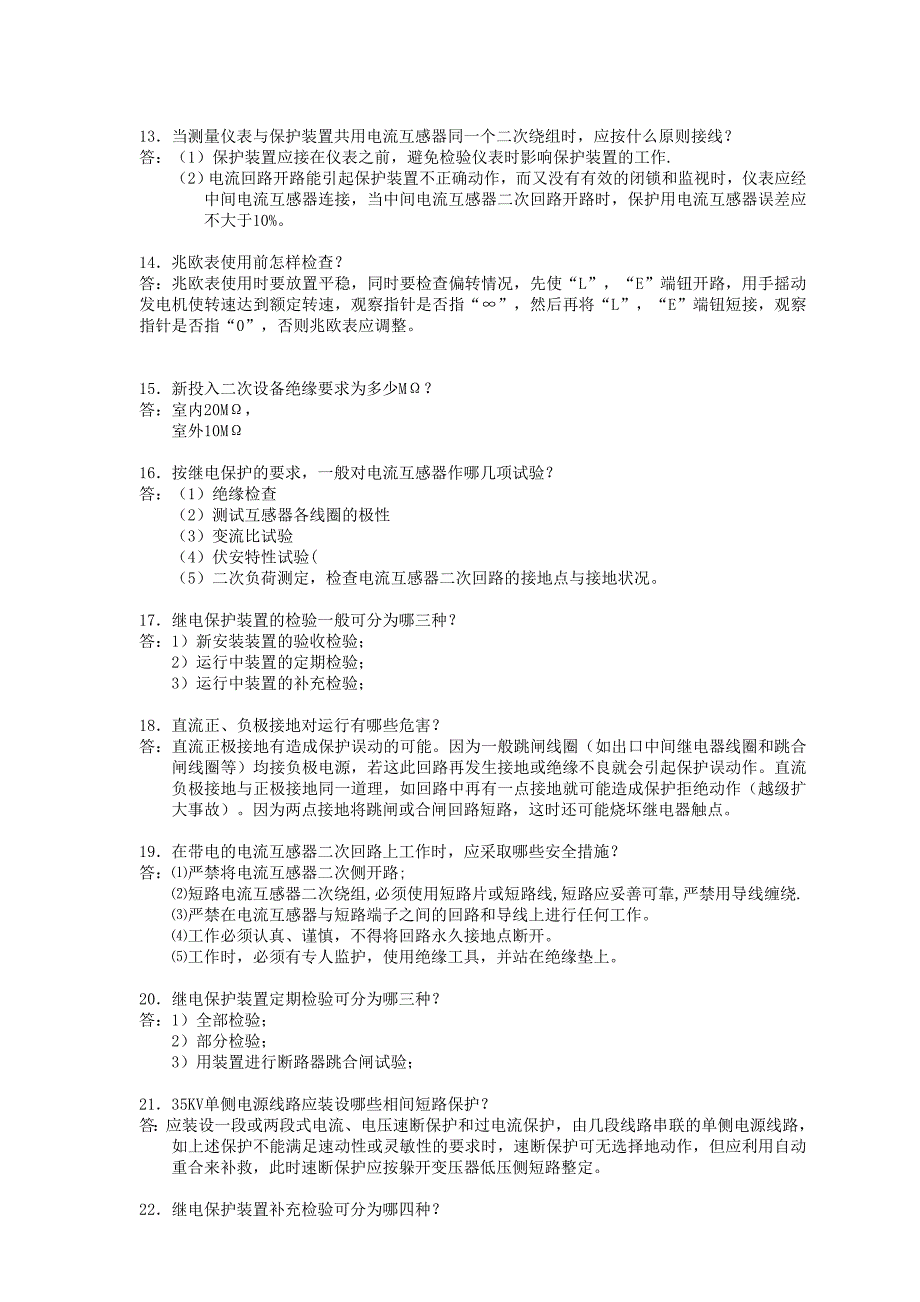 13．当测量仪表与保护装置共用电流互感器同一个二次绕组时，应按什么原则接线？
答：（1）保护装置应接在仪表之前，避免检验仪表时影响保护装置的工作.
（2）电流回路开路能引起保护装置不正确动作，而又没有有效的闭锁和监视时，仪表应经中间电流互感器连接，当中间电流互感器二次回路开路时，保护用电流互感器误差应不大于10%。

14．兆欧表使用前怎样检查？
答：兆欧表使用时要放置平稳，同时要检查偏转情况，先使“L”，“E”端钮开路，用手摇动发电机使转速达到额定转速，观察指针是否指“∞”，然后再将“L”，“E”端钮短接，观察指针是否指“0”，否则兆欧表应调整。

15．新投入二次设备绝缘要求为多少MΩ？
答：室内20MΩ，
室外10MΩ

16．按继电保护的要求，一般对电流互感器作哪几项试验？
答：（1）绝缘检查
（2）测试互感器各线圈的极性
（3）变流比试验
（4）伏安特性试验(
（5）二次负荷测定，检查电流互感器二次回路的接地点与接地状况。

17．继电保护装置的检验一般可分为哪三种？
答：1）新安装装置的验收检验；
2）运行中装置的定期检验；
3）运行中装置的补充检验；

18．直流正、负极接地对运行有哪些危害？
答：直流正极接地有造成保护误动的可能。因为一般跳闸线圈（如出口中间继电器线圈和跳合闸线圈等）均接负极电源，若这此回路再发生接地或绝缘不良就会引起保护误动作。直流负极接地与正极接地同一道理，如回路中再有一点接地就可能造成保护拒绝动作（越级扩大事故）。因为两点接地将跳闸或合闸回路短路，这时还可能烧坏继电器触点。

19．在带电的电流互感器二次回路上工作时，应采取哪些安全措施？
答：⑴严禁将电流互感器二次侧开路；
⑵短路电流互感器二次绕组,必须使用短路片或短路线,短路应妥善可靠,严禁用导线缠绕.
⑶严禁在电流互感器与短路端子之间的回路和导线上进行任何工作。
⑷工作必须认真、谨慎，不得将回路永久接地点断开。
⑸工作时，必须有专人监护，使用绝缘工具，并站在绝缘垫上。

20．继电保护装置定期检验可分为哪三种？
答：1）全部检验；
2）部分检验；
3）用装置进行断路器跳合闸试验；

21．35KV单侧电源线路应装设哪些相间短路保护？
答：应装设一段或两段式电流、电压速断保护和过电流保护，由几段线路串联的单侧电源线路，如上述保护不能满足速动性或灵敏性的要求时，速断保护可无选择地动作，但应利用自动重合来补救，此时速断保护应按躲开变压器低压侧短路整定。

22．继电保护装置补充检验可分为哪四种？